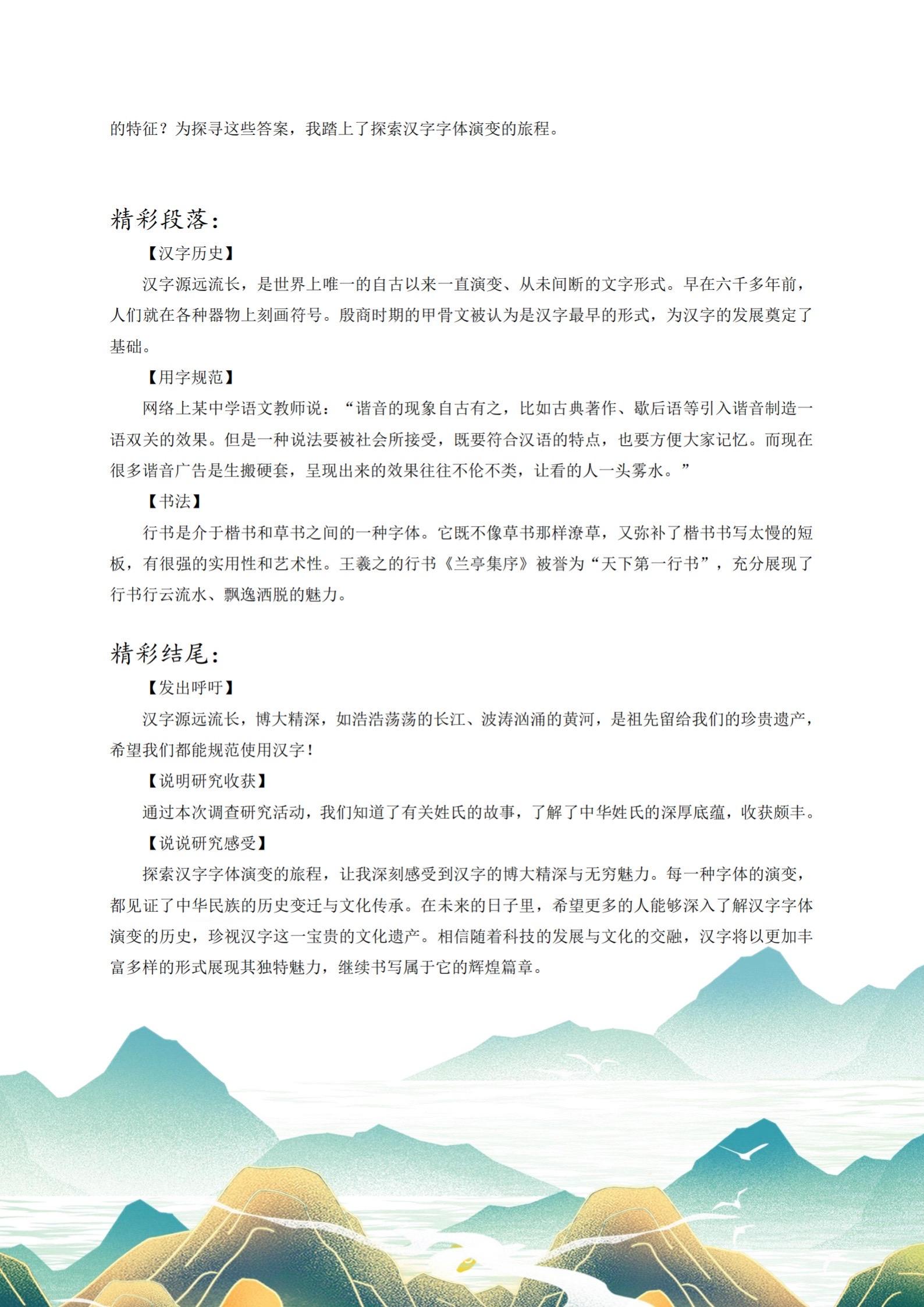 的特征？为探寻这些答案，我踏上了探索汉字字体演变的旅程。

精彩段落：

【汉字历史】

汉字源远流长，是世界上唯一的自古以来一直演变、从未间断的文字形式。早在六千多年前，人们就在各种器物上刻画符号。殷商时期的甲骨文被认为是汉字最早的形式，为汉字的发展奠定了基础。

【用字规范】

网络上某中学语文教师说：“谐音的现象自古有之，比如古典著作、歇后语等引入谐音制造一语双关的效果。但是一种说法要被社会所接受，既要符合汉语的特点，也要方便大家记忆。而现在很多谐音广告是生搬硬套，呈现出来的效果往往不伦不类，让看的人一头雾水。”

【书法】

行书是介于楷书和草书之间的一种字体。它既不像草书那样潦草，又弥补了楷书书写太慢的短板，有很强的实用性和艺术性。王羲之的行书《兰亭集序》被誉为“天下第一行书”，充分展现了行书行云流水、飘逸洒脱的魅力。

精彩结尾：

【发出呼吁】

汉字源远流长，博大精深，如浩浩荡荡的长江、波涛汹涌的黄河，是祖先留给我们的珍贵遗产，希望我们都能规范使用汉字！

【说明研究收获】

通过本次调查研究活动，我们知道了有关姓氏的故事，了解了中华姓氏的深厚底蕴，收获颇丰。

【说说研究感受】

探索汉字字体演变的旅程，让我深刻感受到汉字的博大精深与无穷魅力。每一种字体的演变，都见证了中华民族的历史变迁与文化传承。在未来的日子里，希望更多的人能够深入了解汉字字体演变的历史，珍视汉字这一宝贵的文化遗产。相信随着科技的发展与文化的交融，汉字将以更加丰富多样的形式展现其独特魅力，继续书写属于它的辉煌篇章。